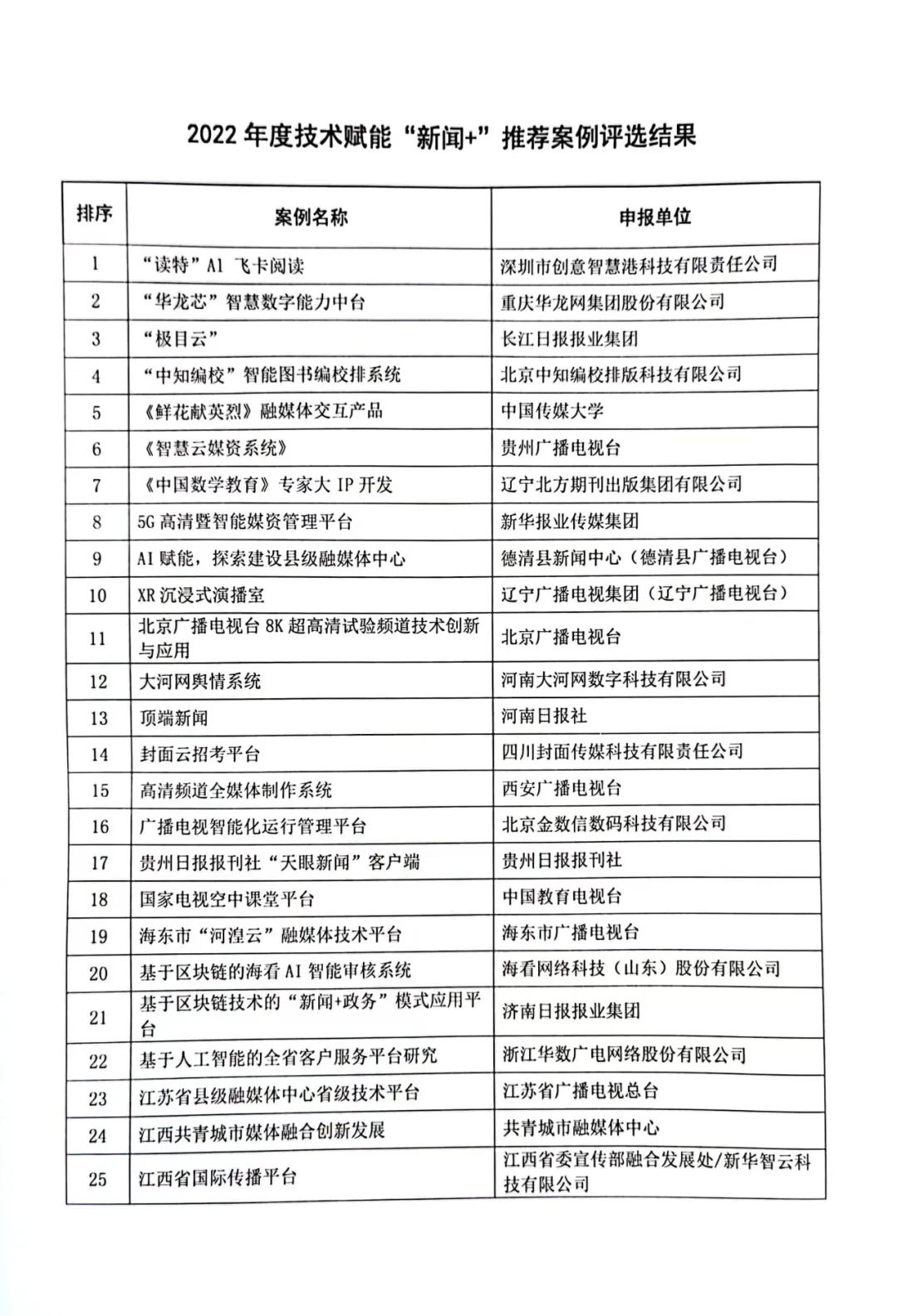 2022 年度技术赋能“新闻+”推荐案例评选结果

| 排序 | 案例名称 | 申报单位 |
|---|---|---|
| 1 | “读特”AI 飞卡阅读 | 深圳市创意智慧港科技有限责任公司 |
| 2 | “华龙芯”智慧数字能力中台 | 重庆华龙网集团股份有限公司 |
| 3 | “极目云” | 长江日报报业集团 |
| 4 | “中知编校”智能图书编校排系统 | 北京中知编校排版科技有限公司 |
| 5 | 《鲜花献英烈》融媒体交互产品 | 中国传媒大学 |
| 6 | 《智慧云媒资系统》 | 贵州广播电视台 |
| 7 | 《中国数学教育》专家大 IP 开发 | 辽宁北方期刊出版集团有限公司 |
| 8 | 5G 高清暨智能媒资管理平台 | 新华报业传媒集团 |
| 9 | AI 赋能，探索建设县级融媒体中心 | 德清县新闻中心（德清县广播电视台） |
| 10 | XR 沉浸式演播室 | 辽宁广播电视集团（辽宁广播电视台） |
| 11 | 北京广播电视台 8K 超高清试验频道技术创新与应用 | 北京广播电视台 |
| 12 | 大河网舆情系统 | 河南大河网数字科技有限公司 |
| 13 | 顶端新闻 | 河南日报社 |
| 14 | 封面云招考平台 | 四川封面传媒科技有限责任公司 |
| 15 | 高清频道全媒体制作系统 | 西安广播电视台 |
| 16 | 广播电视智能化运行管理平台 | 北京金数信数码科技有限公司 |
| 17 | 贵州日报报刊社“天眼新闻”客户端 | 贵州日报报刊社 |
| 18 | 国家电视空中课堂平台 | 中国教育电视台 |
| 19 | 海东市“河湟云”融媒体技术平台 | 海东市广播电视台 |
| 20 | 基于区块链的海看 AI 智能审核系统 | 海看网络科技（山东）股份有限公司 |
| 21 | 基于区块链技术的“新闻+政务”模式应用平台 | 济南日报报业集团 |
| 22 | 基于人工智能的全省客户服务平台研究 | 浙江华数广电网络股份有限公司 |
| 23 | 江苏省县级融媒体中心省级技术平台 | 江苏省广播电视总台 |
| 24 | 江西共青城市媒体融合创新发展 | 共青城市融媒体中心 |
| 25 | 江西省国际传播平台 | 江西省委宣传部融合发展处/新华智云科技有限公司 |